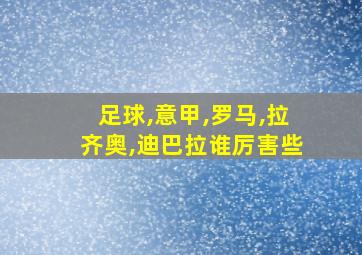 足球,意甲,罗马,拉齐奥,迪巴拉谁厉害些